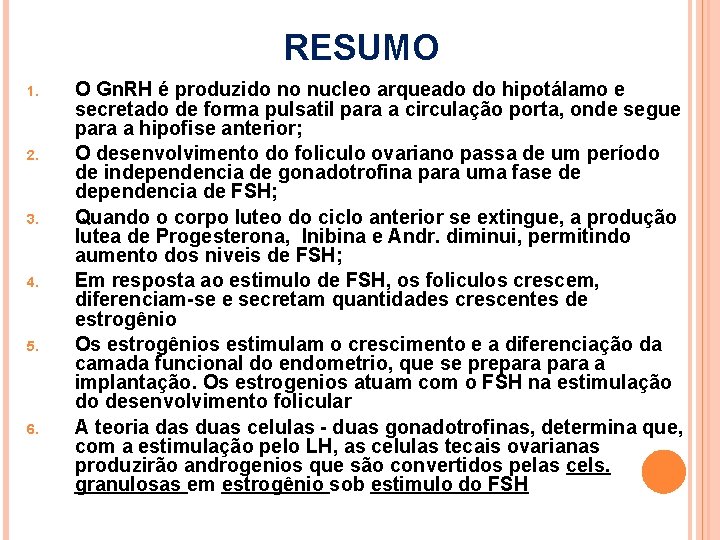 RESUMO

1. O GnRH é produzido no nucleo arqueado do hipotálamo e secretado de forma pulsatil para a circulação porta, onde segue para a hipofise anterior;

2. O desenvolvimento do foliculo ovariano passa de um período de independencia de gonadotrofina para uma fase de dependencia de FSH;

3. Quando o corpo luteo do ciclo anterior se extingue, a produção lutea de Progesterona, Inibina e Andr. diminui, permitindo aumento dos niveis de FSH;

4. Em resposta ao estimulo de FSH, os foliculos crescem, diferenciam-se e secretam quantidades crescentes de estrogênio

5. Os estrogênios estimulam o crescimento e a diferenciação da camada funcional do endometrio, que se prepara para a implantação. Os estrogenios atuam com o FSH na estimulação do desenvolvimento folicular

6. A teoria das duas celulas - duas gonadotrofinas, determina que, com a estimulação pelo LH, as celulas tecais ovarianas produzirão androgenios que são convertidos pelas cels. granulosas em estrogênio sob estimulo do FSH